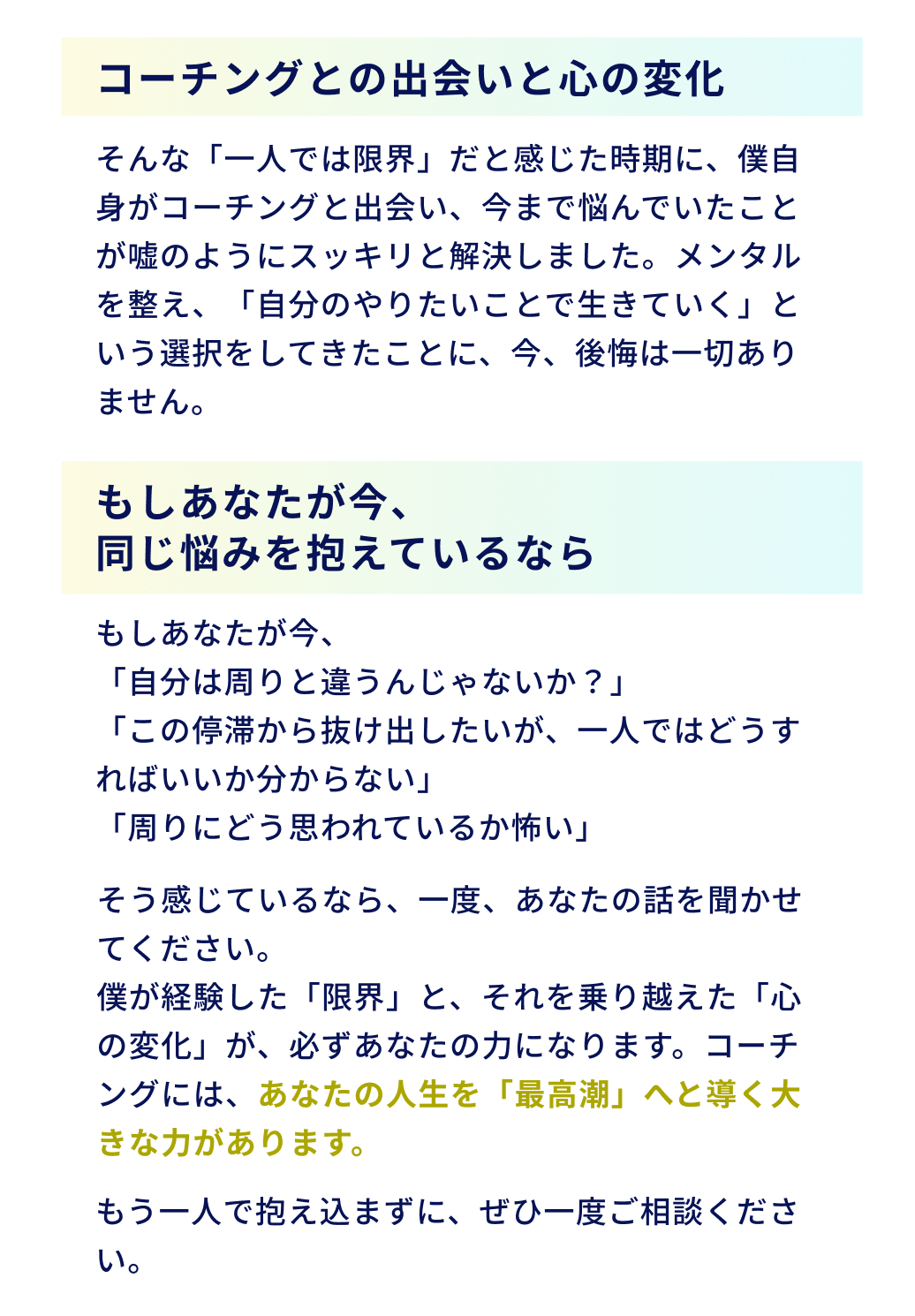 コーチングとの出会いと心の変化

そんな「一人では限界」だと感じた時期に、僕自身がコーチングと出会い、今まで悩んでいたことが嘘のようにスッキリと解決しました。メンタルを整え、「自分のやりたいことで生きていく」という選択をしてきたことに、今、後悔は一切ありません。

もしあなたが今、
同じ悩みを抱えているなら

もしあなたが今、
「自分は周りと違うんじゃないか？」
「この停滞から抜け出したいが、一人ではどうすればいいか分からない」
「周りにどう思われているか怖い」

そう感じているなら、一度、あなたの話を聞かせてください。
僕が経験した「限界」と、それを乗り越えた「心の変化」が、必ずあなたの力になります。コーチングには、あなたの人生を「最高潮」へと導く大きな力があります。

もう一人で抱え込まずに、ぜひ一度ご相談ください。